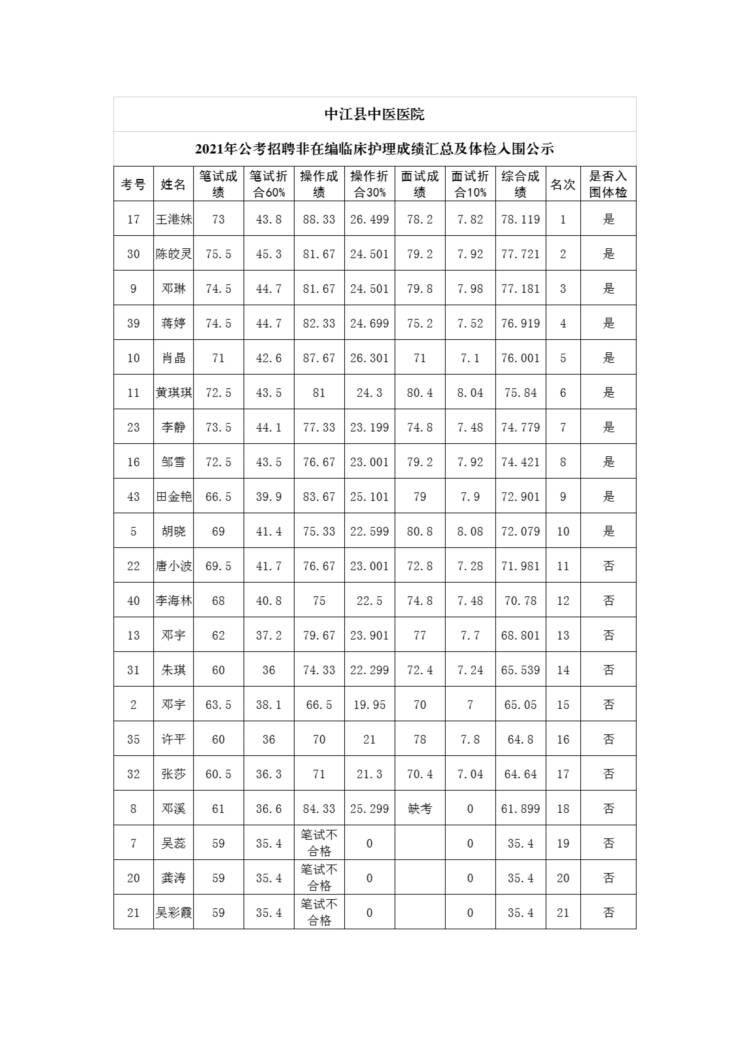 中江县中医医院

2021年公考招聘非在编临床护理成绩汇总及体检入围公示

| 考号 | 姓名 | 笔试成绩 | 笔试折合60% | 操作成绩 | 操作折合30% | 面试成绩 | 面试折合10% | 综合成绩 | 名次 | 是否入围体检 |
|---|---|---|---|---|---|---|---|---|---|---|
| 17 | 王港妹 | 73 | 43.8 | 88.33 | 26.499 | 78.2 | 7.82 | 78.119 | 1 | 是 |
| 30 | 陈皎灵 | 75.5 | 45.3 | 81.67 | 24.501 | 79.2 | 7.92 | 77.721 | 2 | 是 |
| 9 | 邓琳 | 74.5 | 44.7 | 81.67 | 24.501 | 79.8 | 7.98 | 77.181 | 3 | 是 |
| 39 | 蒋婷 | 74.5 | 44.7 | 82.33 | 24.699 | 75.2 | 7.52 | 76.919 | 4 | 是 |
| 10 | 肖晶 | 71 | 42.6 | 87.67 | 26.301 | 71 | 7.1 | 76.001 | 5 | 是 |
| 11 | 黄琪琪 | 72.5 | 43.5 | 81 | 24.3 | 80.4 | 8.04 | 75.84 | 6 | 是 |
| 23 | 李静 | 73.5 | 44.1 | 77.33 | 23.199 | 74.8 | 7.48 | 74.779 | 7 | 是 |
| 16 | 邹雪 | 72.5 | 43.5 | 76.67 | 23.001 | 79.2 | 7.92 | 74.421 | 8 | 是 |
| 43 | 田金艳 | 66.5 | 39.9 | 83.67 | 25.101 | 79 | 7.9 | 72.901 | 9 | 是 |
| 5 | 胡晓 | 69 | 41.4 | 75.33 | 22.599 | 80.8 | 8.08 | 72.079 | 10 | 是 |
| 22 | 唐小波 | 69.5 | 41.7 | 76.67 | 23.001 | 72.8 | 7.28 | 71.981 | 11 | 否 |
| 40 | 李海林 | 68 | 40.8 | 75 | 22.5 | 74.8 | 7.48 | 70.78 | 12 | 否 |
| 13 | 邓宇 | 62 | 37.2 | 79.67 | 23.901 | 77 | 7.7 | 68.801 | 13 | 否 |
| 31 | 朱琪 | 60 | 36 | 74.33 | 22.299 | 72.4 | 7.24 | 65.539 | 14 | 否 |
| 2 | 邓宇 | 63.5 | 38.1 | 66.5 | 19.95 | 70 | 7 | 65.05 | 15 | 否 |
| 35 | 许平 | 60 | 36 | 70 | 21 | 78 | 7.8 | 64.8 | 16 | 否 |
| 32 | 张莎 | 60.5 | 36.3 | 71 | 21.3 | 70.4 | 7.04 | 64.64 | 17 | 否 |
| 8 | 邓溪 | 61 | 36.6 | 84.33 | 25.299 | 缺考 | 0 | 61.899 | 18 | 否 |
| 7 | 吴蕊 | 59 | 35.4 | 笔试不合格 | 0 |  | 0 | 35.4 | 19 | 否 |
| 20 | 龚涛 | 59 | 35.4 | 笔试不合格 | 0 |  | 0 | 35.4 | 20 | 否 |
| 21 | 吴彩霞 | 59 | 35.4 | 笔试不合格 | 0 |  | 0 | 35.4 | 21 | 否 |